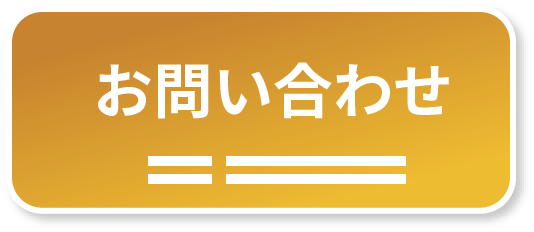 お問い合わせ